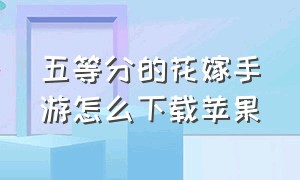 五等分的花嫁手游怎么下载苹果